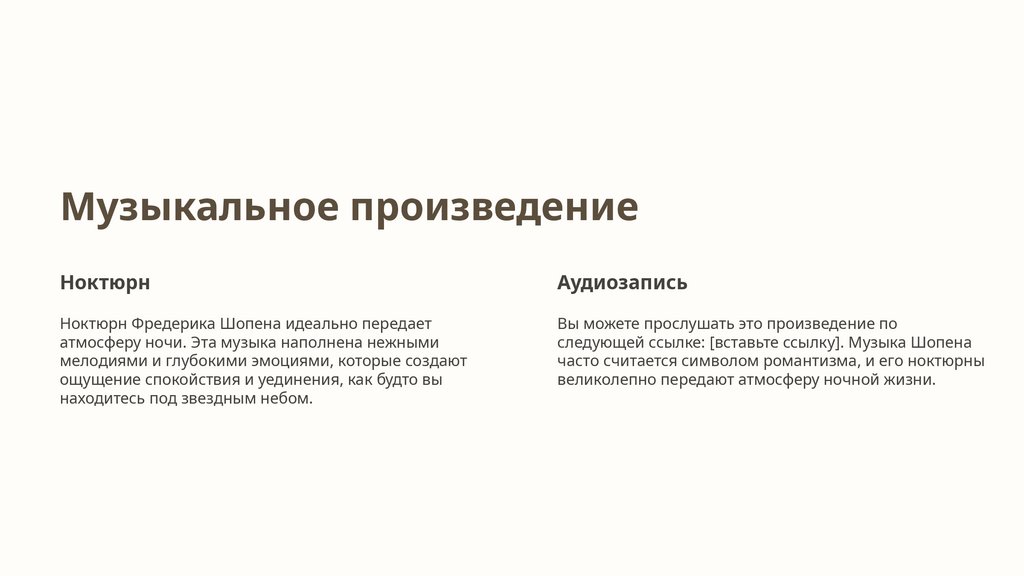 Музыкальное произведение

Ноктюрн

Ноктюрн Фредерика Шопена идеально передает атмосферу ночи. Эта музыка наполнена нежными мелодиями и глубокими эмоциями, которые создают ощущение спокойствия и уединения, как будто вы находитесь под звездным небом.

Аудиозапись

Вы можете прослушать это произведение по следующей ссылке: [вставьте ссылку]. Музыка Шопена часто считается символом романтизма, и его ноктюрны великолепно передают атмосферу ночной жизни.